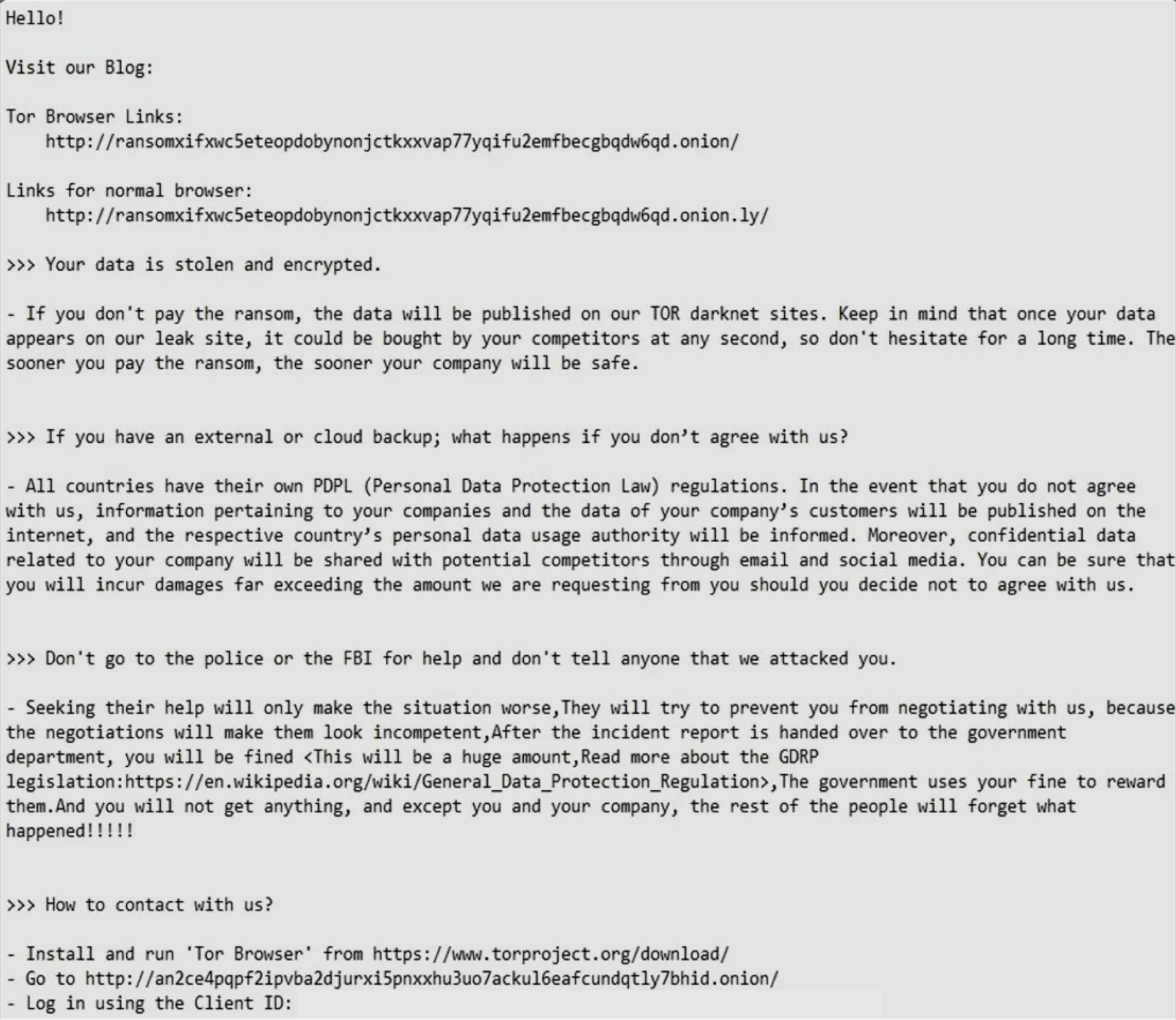 Hello!

Visit our Blog:

Tor Browser Links:
http://ransomxifxwc5eteopdobynonjctkxxvap77yqifu2emfbecgbqdw6qd.onion/

Links for normal browser:
http://ransomxifxwc5eteopdobynonjctkxxvap77yqifu2emfbecgbqdw6qd.onion.ly/

>>> Your data is stolen and encrypted.

- If you don't pay the ransom, the data will be published on our TOR darknet sites. Keep in mind that once your data appears on our leak site, it could be bought by your competitors at any second, so don't hesitate for a long time. The sooner you pay the ransom, the sooner your company will be safe.

>>> If you have an external or cloud backup; what happens if you don’t agree with us?

- All countries have their own PDPL (Personal Data Protection Law) regulations. In the event that you do not agree with us, information pertaining to your companies and the data of your company’s customers will be published on the internet, and the respective country’s personal data usage authority will be informed. Moreover, confidential data related to your company will be shared with potential competitors through email and social media. You can be sure that you will incur damages far exceeding the amount we are requesting from you should you decide not to agree with us.

>>> Don't go to the police or the FBI for help and don't tell anyone that we attacked you.

- Seeking their help will only make the situation worse,They will try to prevent you from negotiating with us, because the negotiations will make them look incompetent,After the incident report is handed over to the government department, you will be fined <This will be a huge amount,Read more about the GDRP legislation:https://en.wikipedia.org/wiki/General_Data_Protection_Regulation>,The government uses your fine to reward them.And you will not get anything, and except you and your company, the rest of the people will forget what happened!!!!!

>>> How to contact with us?

- Install and run 'Tor Browser' from https://www.torproject.org/download/
- Go to http://an2ce4pqpf2ipvba2djurxi5pnxxhu3uo7ackul6eafcundqtly7bhid.onion/
- Log in using the Client ID: